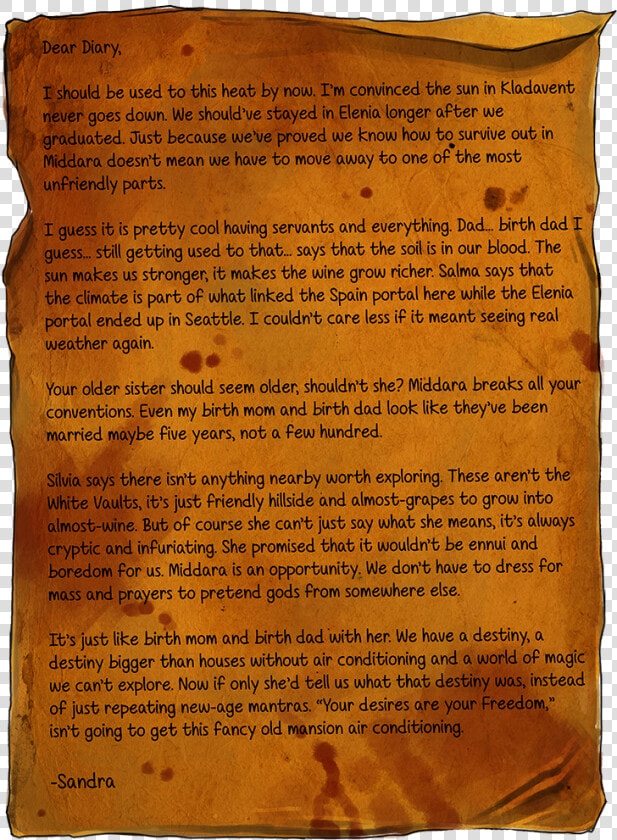 Dear Diary,

I should be used to this heat by now. I'm convinced the sun in Kladavent never goes down. We should've stayed in Elenia longer after we graduated. Just because we've proved we know how to survive out in Middara doesn't mean we have to move away to one of the most unfriendly parts.

I guess it is pretty cool having servants and everything. Dad... birth dad I guess... still getting used to that... says that the soil is in our blood. The sun makes us stronger, it makes the wine grow richer. Salma says that the climate is part of what linked the Spain portal here while the Elenia portal ended up in Seattle. I couldn't care less if it meant seeing real weather again.

Your older sister should seem older, shouldn't she? Middara breaks all your conventions. Even my birth mom and birth dad look like they've been married maybe five years, not a few hundred.

Silvia says there isn't anything nearby worth exploring. These aren't the White Vaults, it's just friendly hillside and almost-grapes to grow into almost-wine. But of course she can't just say what she means, it's always cryptic and infuriating. She promised that it wouldn't be ennui and boredom for us. Middara is an opportunity. We don't have to dress for mass and prayers to pretend gods from somewhere else.

It's just like birth mom and birth dad with her. We have a destiny, a destiny bigger than houses without air conditioning and a world of magic we can't explore. Now if only she'd tell us what that destiny was, instead of just repeating new-age mantras. "Your desires are your Freedom," isn't going to get this fancy old mansion air conditioning.

-Sandra